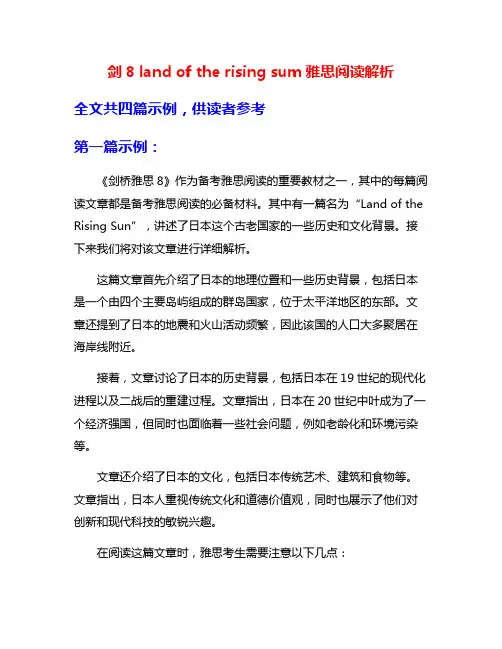 剑 8 land of the rising sum 雅思阅读解析

全文共四篇示例，供读者参考

第一篇示例：

《剑桥雅思 8》作为备考雅思阅读的重要教材之一，其中的每篇阅读文章都是备考雅思阅读的必备材料。其中有一篇名为“Land of the Rising Sun”，讲述了日本这个古老国家的一些历史和文化背景。接下来我们将对该文章进行详细解析。

这篇文章首先介绍了日本的地理位置和一些历史背景，包括日本是一个由四个主要岛屿组成的群岛国家，位于太平洋地区的东部。文章还提到了日本的地震和火山活动频繁，因此该国的人口大多聚居在海岸线附近。

接着，文章讨论了日本的历史背景，包括日本在 19 世纪的现代化进程以及二战后的重建过程。文章指出，日本在 20 世纪中叶成为了一个经济强国，但同时也面临着一些社会问题，例如老龄化和环境污染等。

文章还介绍了日本的文化，包括日本传统艺术、建筑和食物等。文章指出，日本人重视传统文化和道德价值观，同时也展示了他们对创新和现代科技的敏锐兴趣。

在阅读这篇文章时，雅思考生需要注意以下几点：